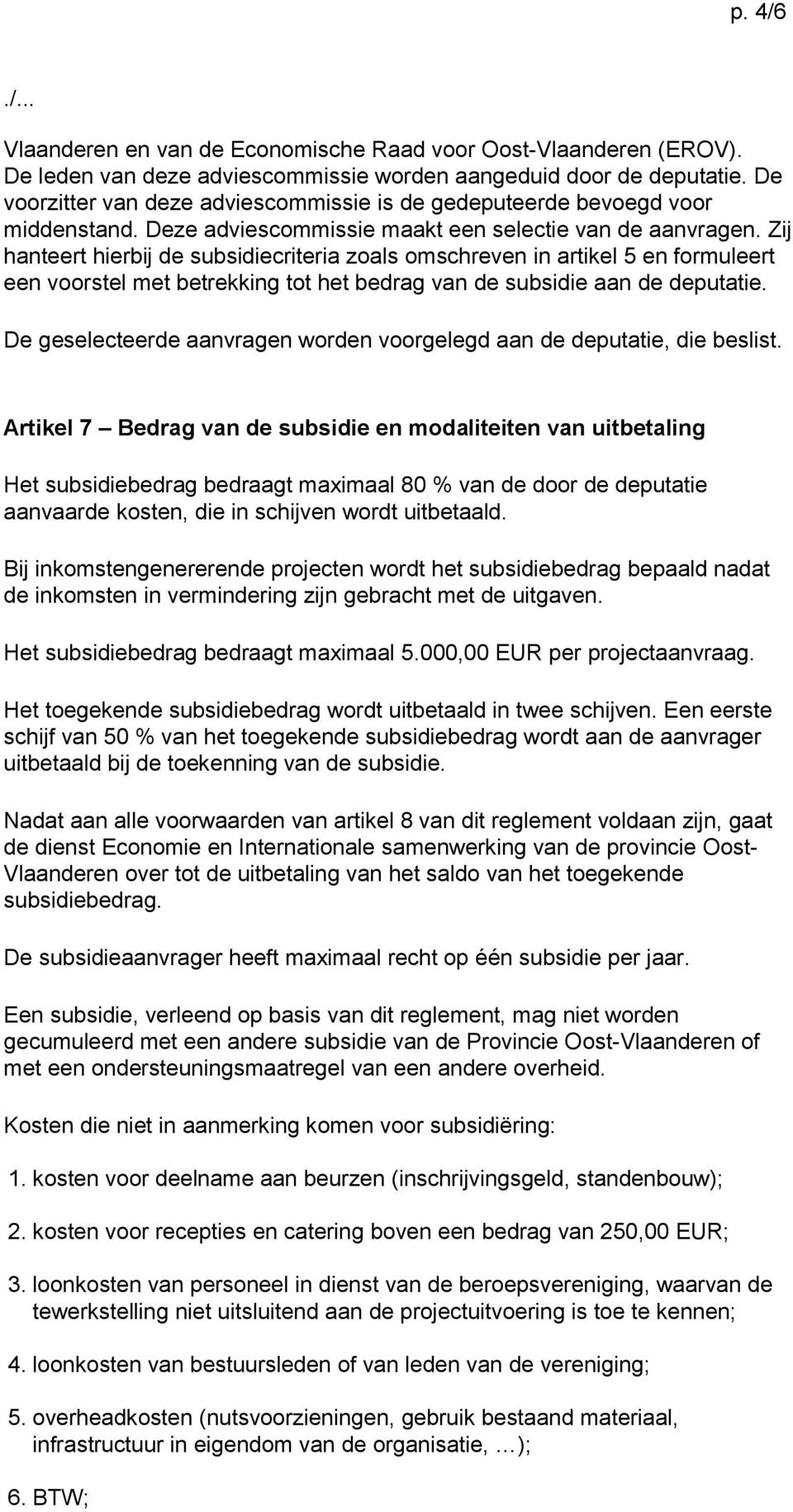 p. 4/6

./...

Vlaanderen en van de Economische Raad voor Oost-Vlaanderen (EROV). De leden van deze adviescommissie worden aangeduid door de deputatie. De voorzitter van deze adviescommissie is de gedeputeerde bevoegd voor middenstand. Deze adviescommissie maakt een selectie van de aanvragen. Zij hanteert hierbij de subsidiecriteria zoals omschreven in artikel 5 en formuleert een voorstel met betrekking tot het bedrag van de subsidie aan de deputatie.

De geselecteerde aanvragen worden voorgelegd aan de deputatie, die beslist.

Artikel 7 — Bedrag van de subsidie en modaliteiten van uitbetaling

Het subsidiebedrag bedraagt maximaal 80 % van de door de deputatie aanvaarde kosten, die in schijven wordt uitbetaald.

Bij inkomstengenererende projecten wordt het subsidiebedrag bepaald nadat de inkomsten in vermindering zijn gebracht met de uitgaven.

Het subsidiebedrag bedraagt maximaal 5.000,00 EUR per projectaanvraag.

Het toegekende subsidiebedrag wordt uitbetaald in twee schijven. Een eerste schijf van 50 % van het toegekende subsidiebedrag wordt aan de aanvrager uitbetaald bij de toekenning van de subsidie.

Nadat aan alle voorwaarden van artikel 8 van dit reglement voldaan zijn, gaat de dienst Economie en Internationale samenwerking van de provincie Oost-Vlaanderen over tot de uitbetaling van het saldo van het toegekende subsidiebedrag.

De subsidieaanvrager heeft maximaal recht op één subsidie per jaar.

Een subsidie, verleend op basis van dit reglement, mag niet worden gecumuleerd met een andere subsidie van de Provincie Oost-Vlaanderen of met een ondersteuningsmaatregel van een andere overheid.

Kosten die niet in aanmerking komen voor subsidiëring:

1. kosten voor deelname aan beurzen (inschrijvingsgeld, standenbouw);

2. kosten voor recepties en catering boven een bedrag van 250,00 EUR;

3. loonkosten van personeel in dienst van de beroepsvereniging, waarvan de tewerkstelling niet uitsluitend aan de projectuitvoering is toe te kennen;

4. loonkosten van bestuursleden of van leden van de vereniging;

5. overheadkosten (nutsvoorzieningen, gebruik bestaand materiaal, infrastructuur in eigendom van de organisatie, …);

6. BTW;